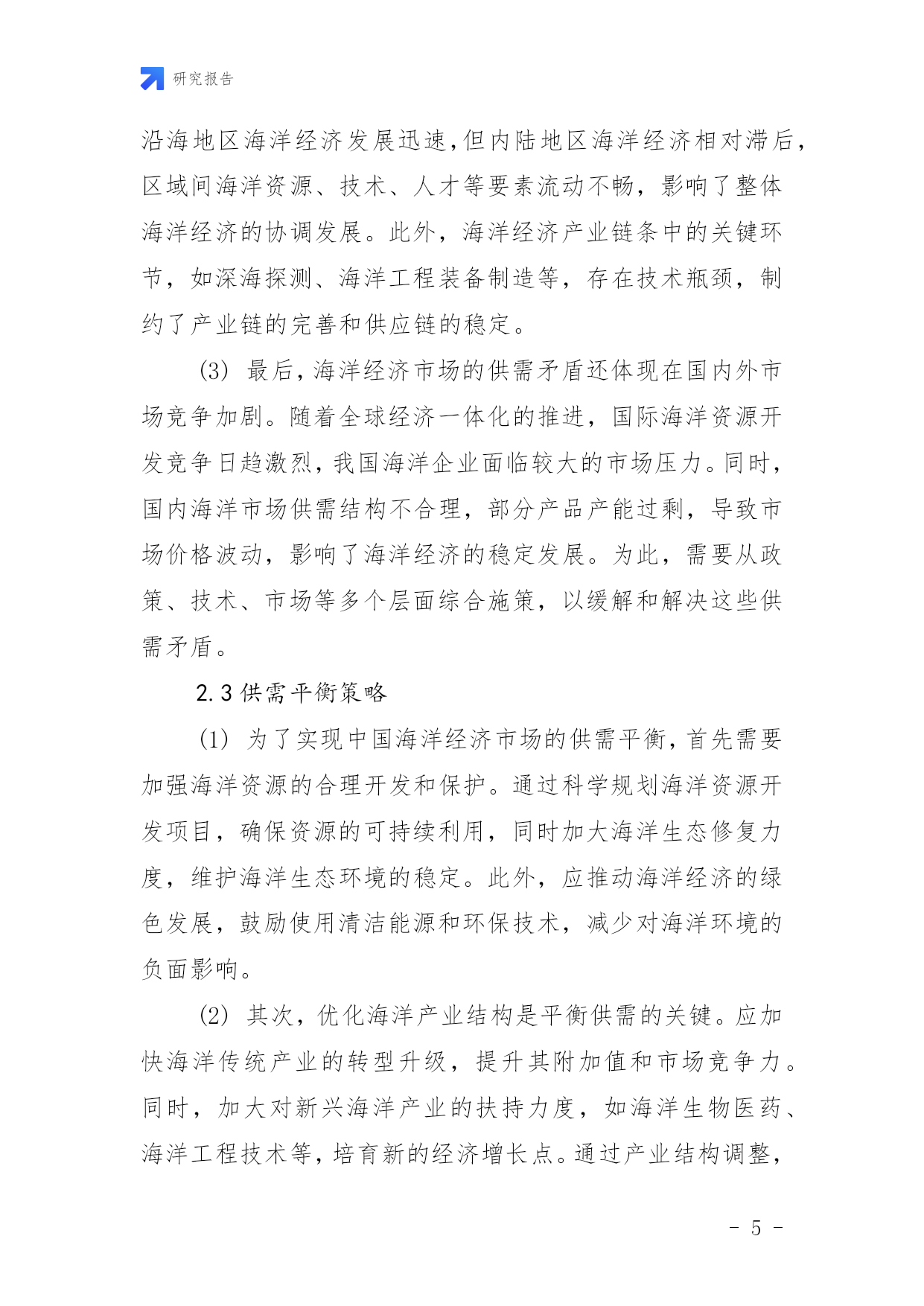 研究报告

沿海地区海洋经济发展迅速,但内陆地区海洋经济相对滞后,区域间海洋资源、技术、人才等要素流动不畅，影响了整体海洋经济的协调发展。此外，海洋经济产业链条中的关键环节，如深海探测、海洋工程装备制造等，存在技术瓶颈，制约了产业链的完善和供应链的稳定。

(3) 最后,海洋经济市场的供需矛盾还体现在国内外市场竞争加剧。随着全球经济一体化的推进，国际海洋资源开发竞争日趋激烈,我国海洋企业面临较大的市场压力。同时,国内海洋市场供需结构不合理，部分产品产能过剩，导致市场价格波动，影响了海洋经济的稳定发展。为此，需要从政策、技术、市场等多个层面综合施策，以缓解和解决这些供需矛盾。

2.3 供需平衡策略

(1) 为了实现中国海洋经济市场的供需平衡,首先需要加强海洋资源的合理开发和保护。通过科学规划海洋资源开发项目，确保资源的可持续利用，同时加大海洋生态修复力度，维护海洋生态环境的稳定。此外，应推动海洋经济的绿色发展，鼓励使用清洁能源和环保技术，减少对海洋环境的负面影响。

(2) 其次，优化海洋产业结构是平衡供需的关键。应加快海洋传统产业的转型升级，提升其附加值和市场竞争力。同时，加大对新兴海洋产业的扶持力度，如海洋生物医药、海洋工程技术等,培育新的经济增长点。通过产业结构调整,

- 5 -